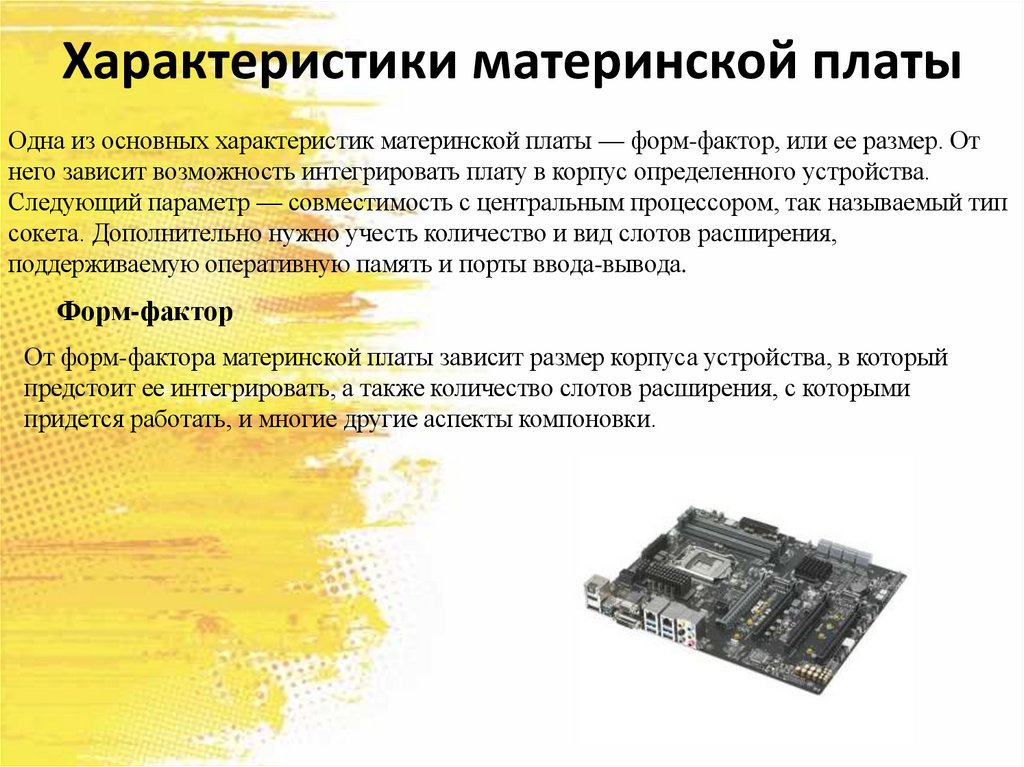 Характеристики материнской платы

Одна из основных характеристик материнской платы — форм-фактор, или ее размер. От него зависит возможность интегрировать плату в корпус определенного устройства. Следующий параметр — совместимость с центральным процессором, так называемый тип сокета. Дополнительно нужно учесть количество и вид слотов расширения, поддерживаемую оперативную память и порты ввода-вывода.

Форм-фактор

От форм-фактора материнской платы зависит размер корпуса устройства, в который предстоит ее интегрировать, а также количество слотов расширения, с которыми придется работать, и многие другие аспекты компоновки.